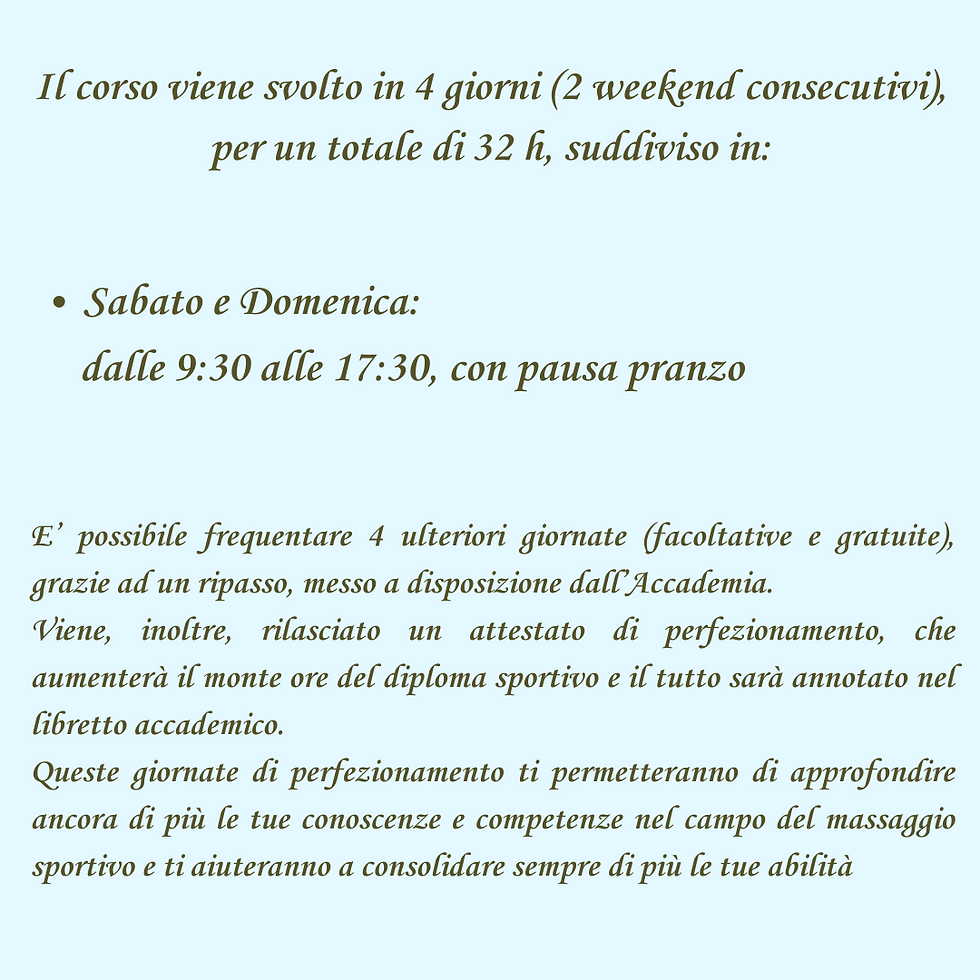 Il corso viene svolto in 4 giorni (2 weekend consecutivi), per un totale di 32 h, suddiviso in:

• Sabato e Domenica:
dalle 9:30 alle 17:30, con pausa pranzo

E' possibile frequentare 4 ulteriori giornate (facoltative e gratuite), grazie ad un ripasso, messo a disposizione dall'Accademia.
Viene, inoltre, rilasciato un attestato di perfezionamento, che aumenterà il monte ore del diploma sportivo e il tutto sarà annotato nel libretto accademico.
Queste giornate di perfezionamento ti permetteranno di approfondire ancora di più le tue conoscenze e competenze nel campo del massaggio sportivo e ti aiuteranno a consolidare sempre di più le tue abilità